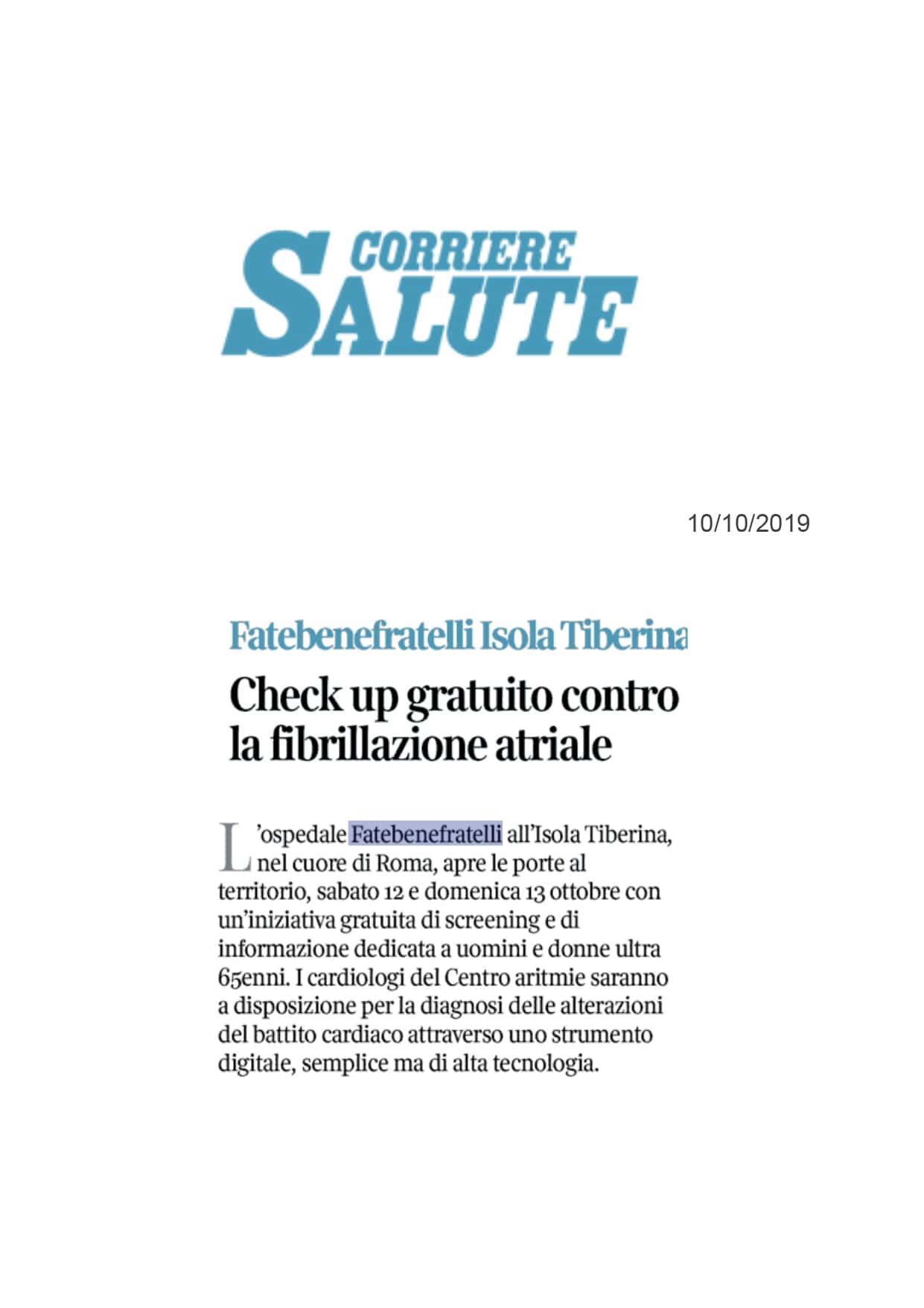 CORRIERE SALUTE

10/10/2019

Fatebenefratelli Isola Tiberina

Check up gratuito contro la fibrillazione atriale

L'ospedale Fatebenefratelli all'Isola Tiberina, nel cuore di Roma, apre le porte al territorio, sabato 12 e domenica 13 ottobre con un'iniziativa gratuita di screening e di informazione dedicata a uomini e donne ultra 65enni. I cardiologi del Centro aritmie saranno a disposizione per la diagnosi delle alterazioni del battito cardiaco attraverso uno strumento digitale, semplice ma di alta tecnologia.